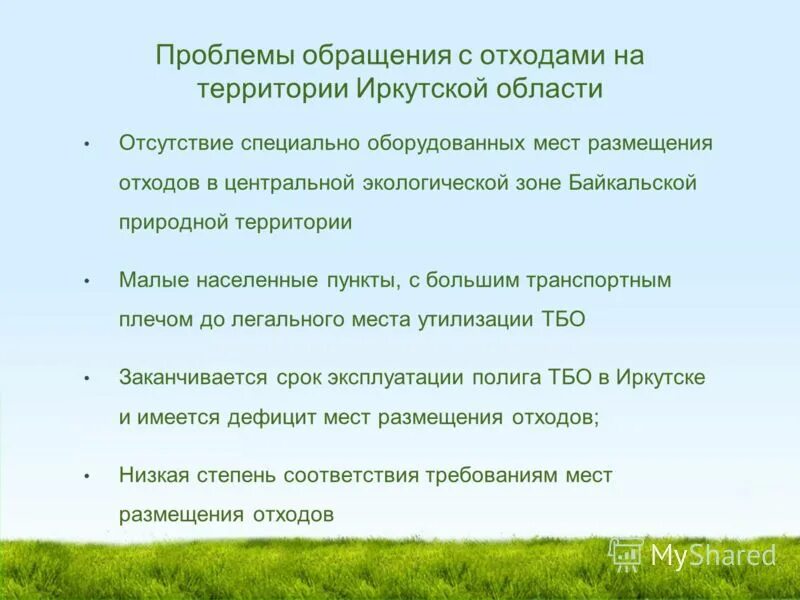 Проблемы обращения с отходами на территории Иркутской области

• Отсутствие специально оборудованных мест размещения отходов в центральной экологической зоне Байкальской природной территории

• Малые населенные пункты, с большим транспортным плечом до легального места утилизации ТБО

• Заканчивается срок эксплуатации полига ТБО в Иркутске и имеется дефицит мест размещения отходов;

• Низкая степень соответствия требованиям мест размещения отходов

MyShared